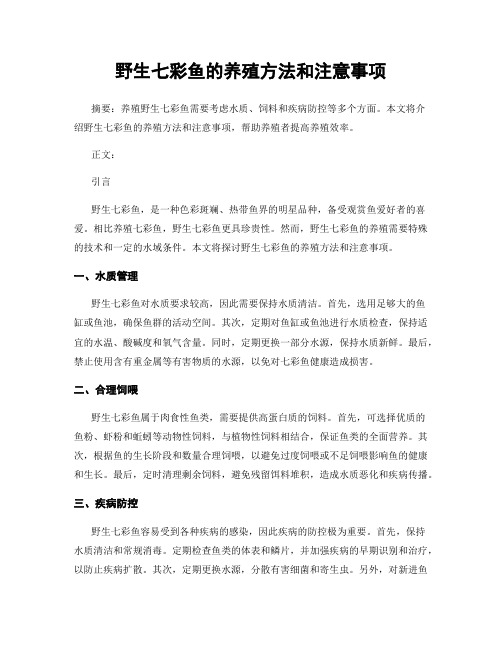 野生七彩鱼的养殖方法和注意事项

摘要：养殖野生七彩鱼需要考虑水质、饲料和疾病防控等多个方面。本文将介绍野生七彩鱼的养殖方法和注意事项，帮助养殖者提高养殖效率。

正文：

引言

野生七彩鱼，是一种色彩斑斓、热带鱼界的明星品种，备受观赏鱼爱好者的喜爱。相比养殖七彩鱼，野生七彩鱼更具珍贵性。然而，野生七彩鱼的养殖需要特殊的技术和一定的水域条件。本文将探讨野生七彩鱼的养殖方法和注意事项。

一、水质管理

野生七彩鱼对水质要求较高，因此需要保持水质清洁。首先，选用足够大的鱼缸或鱼池，确保鱼群的活动空间。其次，定期对鱼缸或鱼池进行水质检查，保持适宜的水温、酸碱度和氧气含量。同时，定期更换一部分水源，保持水质新鲜。最后，禁止使用含有重金属等有害物质的水源，以免对七彩鱼健康造成损害。

二、合理饲喂

野生七彩鱼属于肉食性鱼类，需要提供高蛋白质的饲料。首先，可选择优质的鱼粉、虾粉和蚯蚓等动物性饲料，与植物性饲料相结合，保证鱼类的全面营养。其次，根据鱼的生长阶段和数量合理饲喂，以避免过度饲喂或不足饲喂影响鱼的健康和生长。最后，定时清理剩余饲料，避免残留饵料堆积，造成水质恶化和疾病传播。

三、疾病防控

野生七彩鱼容易受到各种疾病的感染，因此疾病的防控极为重要。首先，保持水质清洁和常规消毒。定期检查鱼类的体表和鳞片，并加强疾病的早期识别和治疗，以防止疾病扩散。其次，定期更换水源，分散有害细菌和寄生虫。另外，对新进鱼